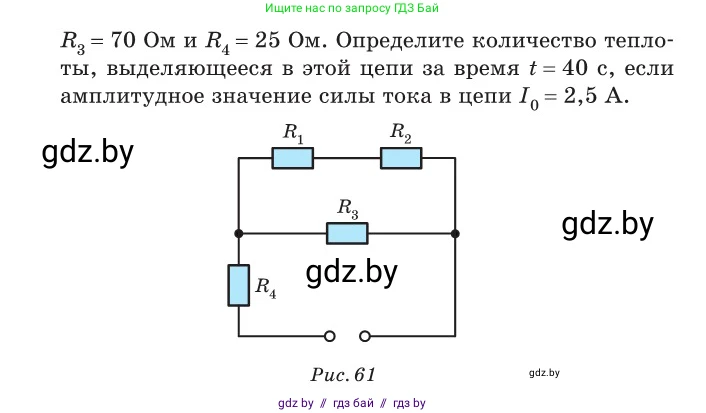 Ищите нас по запросу ГДЗ Бай

$R_3 = 70$ Ом и $R_4 = 25$ Ом. Определите количество теплоты, выделяющееся в этой цепи за время $t = 40$ с, если амплитудное значение силы тока в цепи $I_0 = 2,5$ А.

gdz.by

$R_1$

$R_2$

$R_3$

gdz.by

gdz.by

$R_4$

Рис. 61

gdz.by

gdz by // гдз бай // гдз by